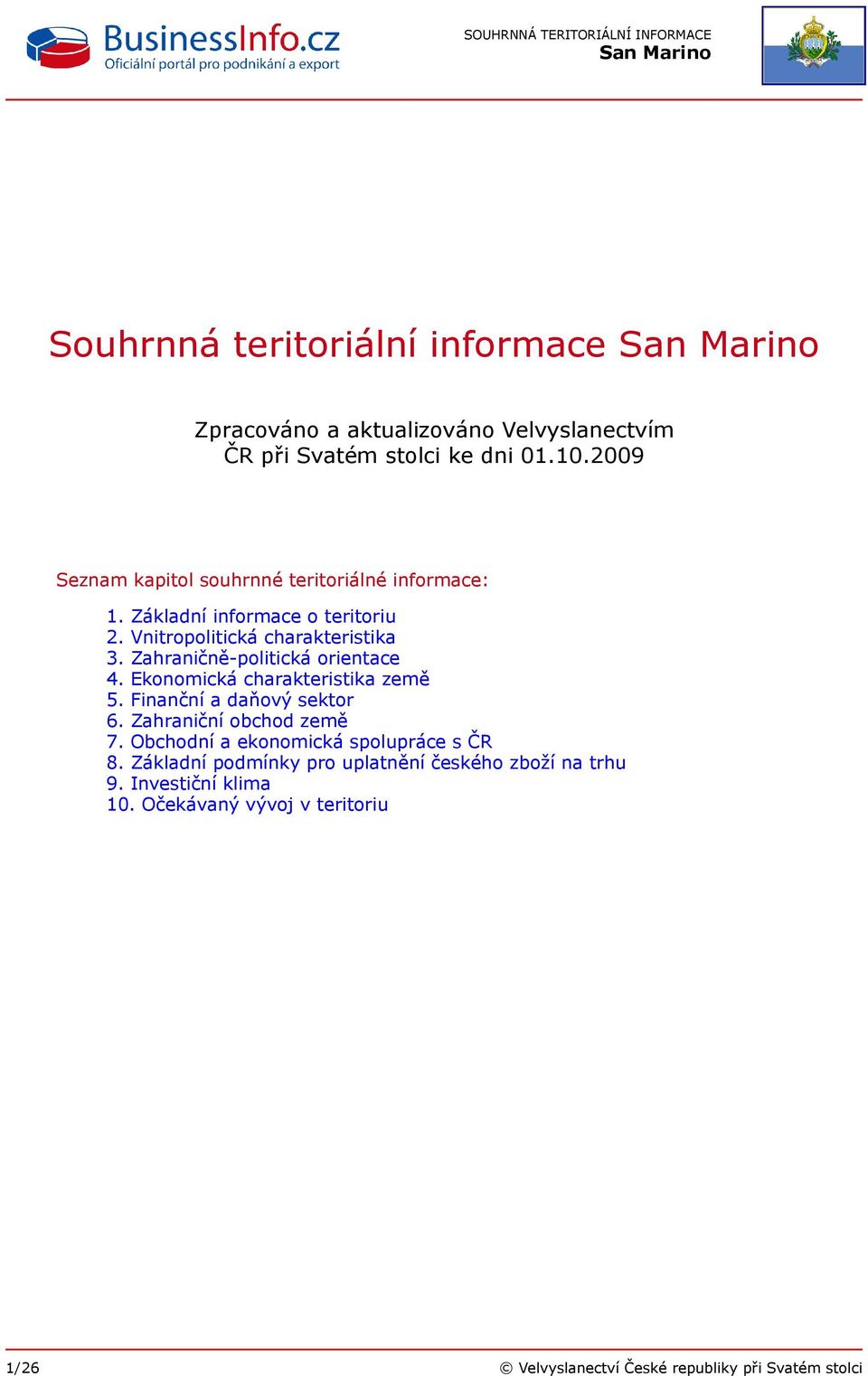 BusinessInfo.cz
Oficiální portál pro podnikání a export

SOUHRNNÁ TERITORIÁLNÍ INFORMACE
San Marino

Souhrnná teritoriální informace San Marino

Zpracováno a aktualizováno Velvyslanectvím ČR při Svatém stolci ke dni 01.10.2009

Seznam kapitol souhrnné teritoriálné informace:

1. Základní informace o teritoriu
2. Vnitropolitická charakteristika
3. Zahraničně-politická orientace
4. Ekonomická charakteristika země
5. Finanční a daňový sektor
6. Zahraniční obchod země
7. Obchodní a ekonomická spolupráce s ČR
8. Základní podmínky pro uplatnění českého zboží na trhu
9. Investiční klima
10. Očekávaný vývoj v teritoriu

1/26

© Velvyslanectví České republiky při Svatém stolci